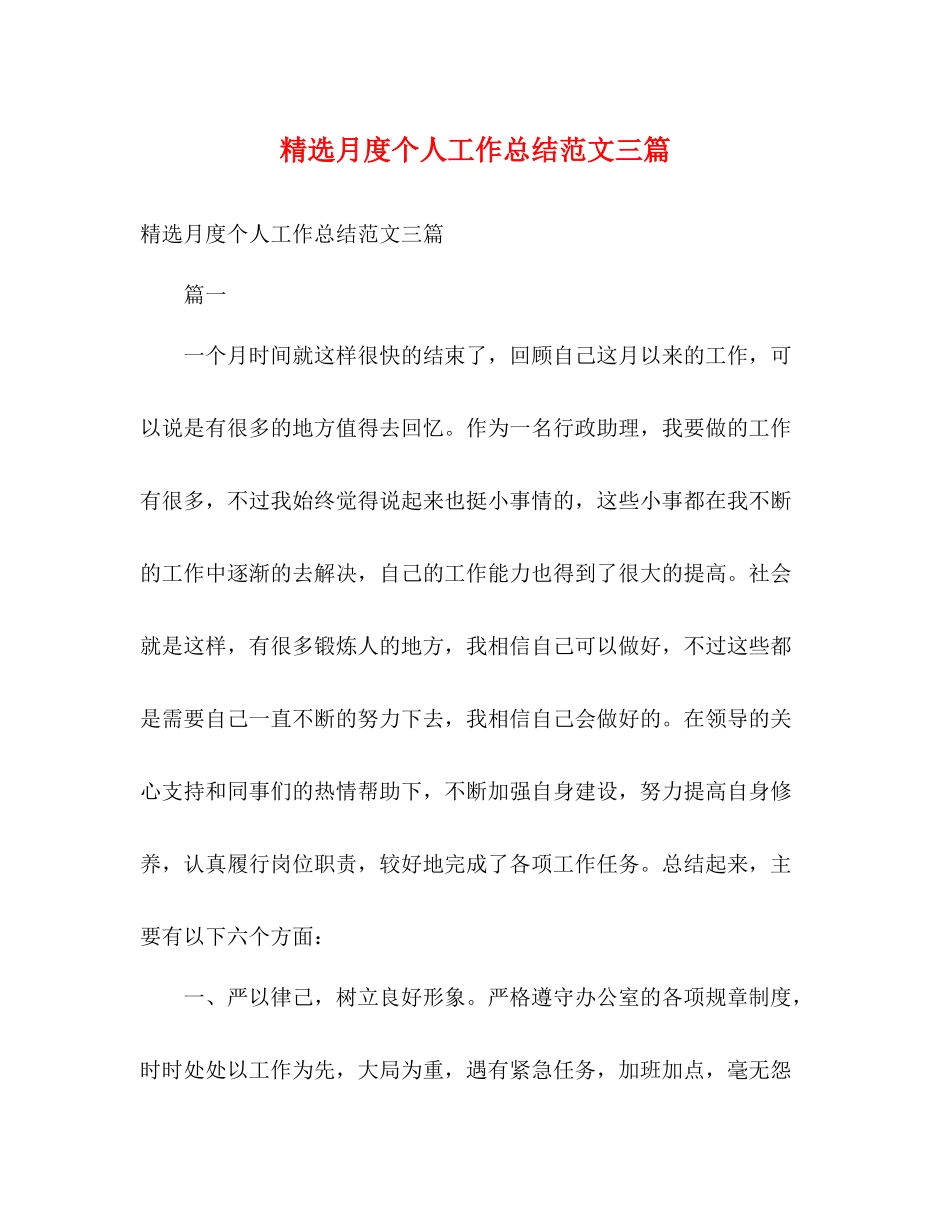 精选月度个人工作总结范文三篇

精选月度个人工作总结范文三篇

篇一

一个月时间就这样很快的结束了，回顾自己这月以来的工作，可以说是有很多的地方值得去回忆。作为一名行政助理，我要做的工作有很多，不过我始终觉得说起来也挺小事情的，这些小事都在我不断的工作中逐渐的去解决，自己的工作能力也得到了很大的提高。社会就是这样，有很多锻炼人的地方，我相信自己可以做好，不过这些都是需要自己一直不断的努力下去，我相信自己会做好的。在领导的关心支持和同事们的热情帮助下，不断加强自身建设，努力提高自身修养，认真履行岗位职责，较好地完成了各项工作任务。总结起来，主要有以下六个方面：

一、严以律己，树立良好形象。严格遵守办公室的各项规章制度，时时处处以工作为先，大局为重，遇有紧急任务，加班加点，毫无怨